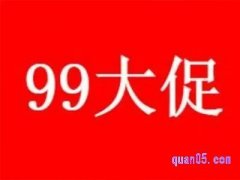 99大促

quan05.com